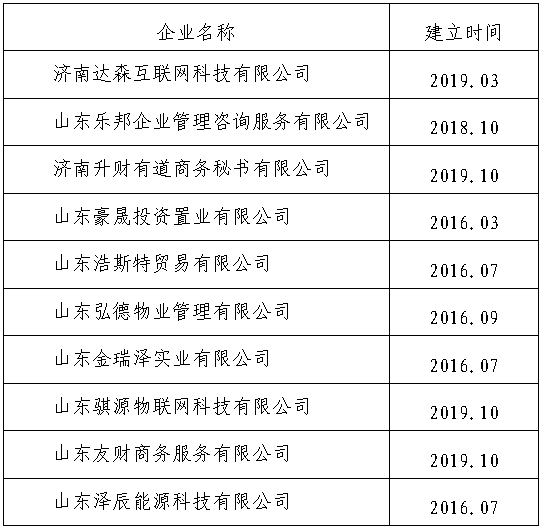 | 企业名称 | 建立时间 |
|---|---|
| 济南达森互联网科技有限公司 | 2019.03 |
| 山东乐邦企业管理咨询服务有限公司 | 2018.10 |
| 济南升财有道商务秘书有限公司 | 2019.10 |
| 山东豪晟投资置业有限公司 | 2016.03 |
| 山东浩斯特贸易有限公司 | 2016.07 |
| 山东弘德物业管理有限公司 | 2016.09 |
| 山东金瑞泽实业有限公司 | 2016.07 |
| 山东骐源物联网科技有限公司 | 2019.10 |
| 山东友财商务服务有限公司 | 2019.10 |
| 山东泽辰能源科技有限公司 | 2016.07 |